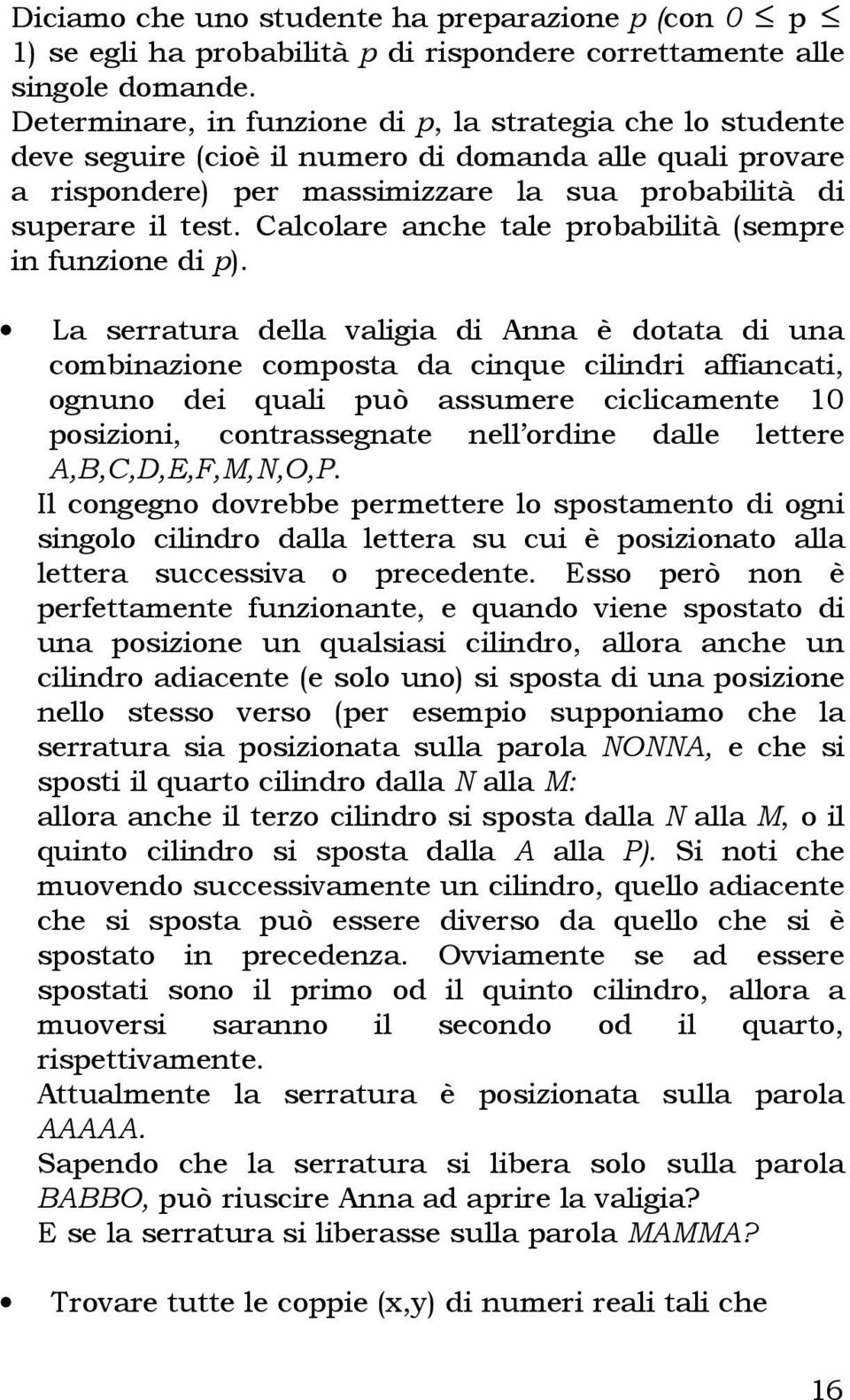 Diciamo che uno studente ha preparazione p (con $0 \leq p \leq 1$) se egli ha probabilità p di rispondere correttamente alle singole domande.
Determinare, in funzione di p, la strategia che lo studente deve seguire (cioè il numero di domanda alle quali provare a rispondere) per massimizzare la sua probabilità di superare il test. Calcolare anche tale probabilità (sempre in funzione di p).

• La serratura della valigia di Anna è dotata di una combinazione composta da cinque cilindri affiancati, ognuno dei quali può assumere ciclicamente 10 posizioni, contrassegnate nell'ordine dalle lettere A,B,C,D,E,F,M,N,O,P.
Il congegno dovrebbe permettere lo spostamento di ogni singolo cilindro dalla lettera su cui è posizionato alla lettera successiva o precedente. Esso però non è perfettamente funzionante, e quando viene spostato di una posizione un qualsiasi cilindro, allora anche un cilindro adiacente (e solo uno) si sposta di una posizione nello stesso verso (per esempio supponiamo che la serratura sia posizionata sulla parola NONNA, e che si sposti il quarto cilindro dalla N alla M:
allora anche il terzo cilindro si sposta dalla N alla M, o il quinto cilindro si sposta dalla A alla P). Si noti che muovendo successivamente un cilindro, quello adiacente che si sposta può essere diverso da quello che si è spostato in precedenza. Ovviamente se ad essere spostati sono il primo od il quinto cilindro, allora a muoversi saranno il secondo od il quarto, rispettivamente.
Attualmente la serratura è posizionata sulla parola AAAAA.
Sapendo che la serratura si libera solo sulla parola BABBO, può riuscire Anna ad aprire la valigia?
E se la serratura si liberasse sulla parola MAMMA?

• Trovare tutte le coppie (x,y) di numeri reali tali che

16